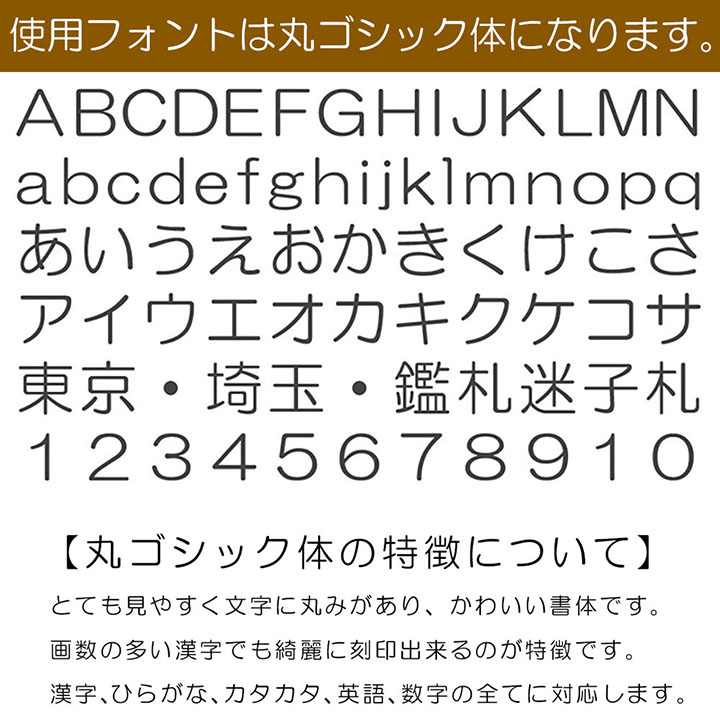 使用フォントは丸ゴシック体になります。

ABCDEFGHIJKLMN
abcdefghijklmnopq
あいうえおかきくけこさ
アイウエオカキクケコサ
東京・埼玉・鑑札迷子札
12345678910

【丸ゴシック体の特徴について】

とても見やすく文字に丸みがあり、かわいい書体です。

画数の多い漢字でも綺麗に刻印出来るのが特徴です。

漢字、ひらがな、カタカタ、英語、数字の全てに対応します。